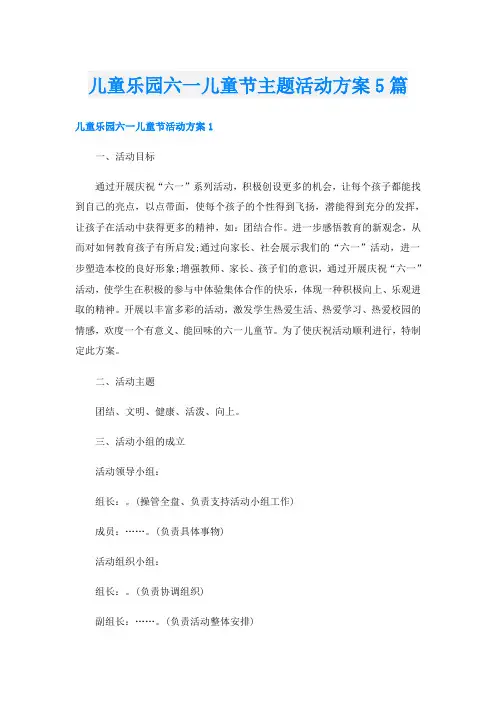 儿童乐园六一儿童节主题活动方案5篇

儿童乐园六一儿童节活动方案1

一、活动目标

通过开展庆祝“六一”系列活动，积极创设更多的机会，让每个孩子都能找到自己的亮点，以点带面，使每个孩子的个性得到飞扬，潜能得到充分的发挥，让孩子在活动中获得更多的精神，如：团结合作。进一步感悟教育的新观念，从而对如何教育孩子有所启发;通过向家长、社会展示我们的“六一”活动，进一步塑造本校的良好形象;增强教师、家长、孩子们的意识，通过开展庆祝“六一”活动，使学生在积极的参与中体验集体合作的快乐，体现一种积极向上、乐观进取的精神。开展以丰富多彩的活动，激发学生热爱生活、热爱学习、热爱校园的情感，欢度一个有意义、能回味的六一儿童节。为了使庆祝活动顺利进行，特制定此方案。

二、活动主题

团结、文明、健康、活泼、向上。

三、活动小组的成立

活动领导小组：

组长：。(操管全盘、负责支持活动小组工作)

成员：……。(负责具体事物)

活动组织小组：

组长：。(负责协调组织)

副组长：……。(负责活动整体安排)